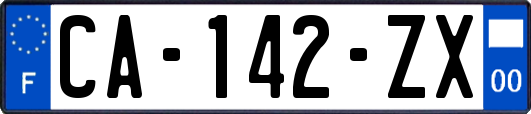 F
CA-142-ZX
00